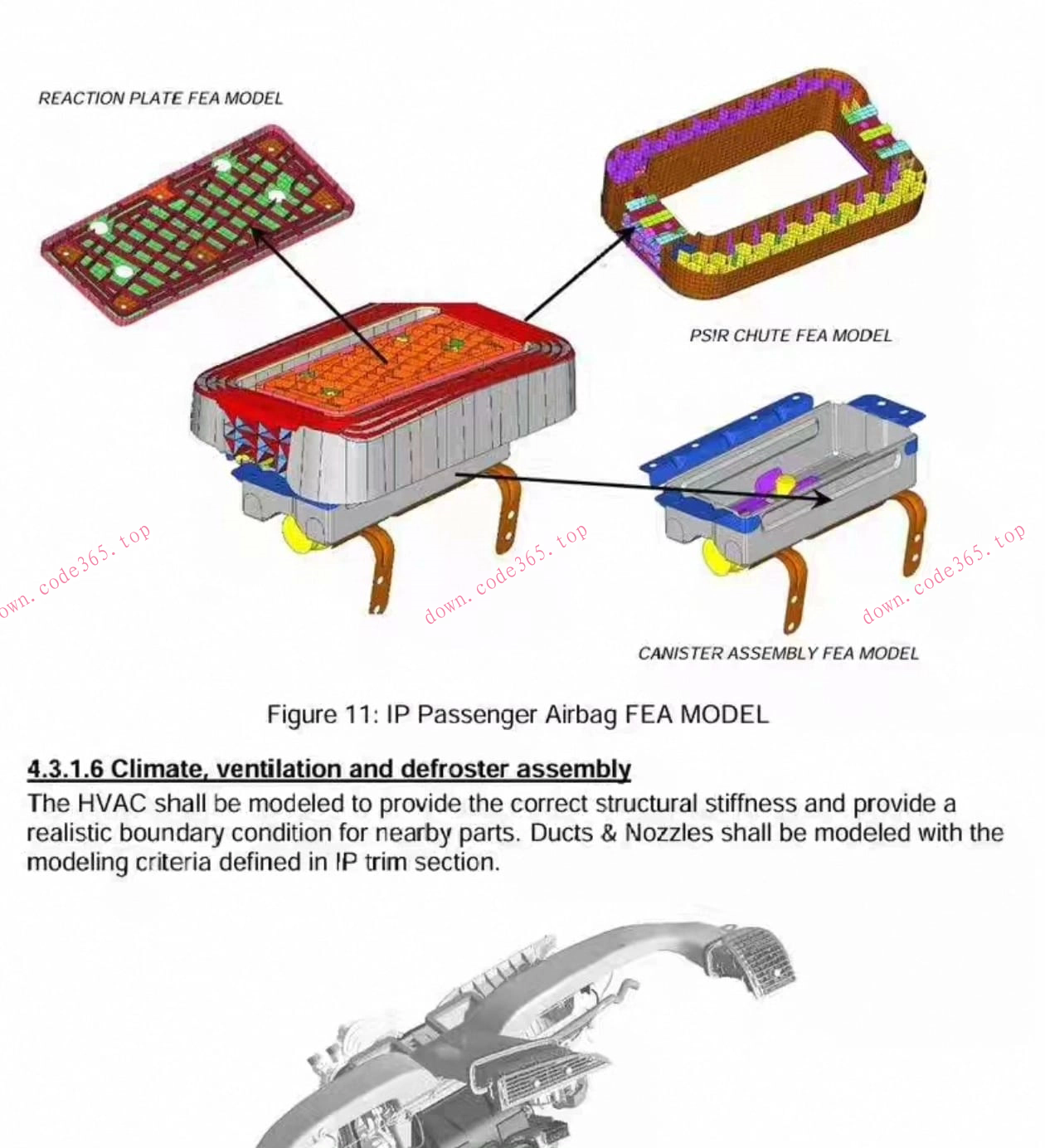 REACTION PLATE FEA MODEL

PSIR CHUTE FEA MODEL

own. code365. top

down. code365. top

down. code365. top

CANISTER ASSEMBLY FEA MODEL

Figure 11: IP Passenger Airbag FEA MODEL

4.3.1.6 Climate, ventilation and defroster assembly

The HVAC shall be modeled to provide the correct structural stiffness and provide a realistic boundary condition for nearby parts. Ducts & Nozzles shall be modeled with the modeling criteria defined in IP trim section.